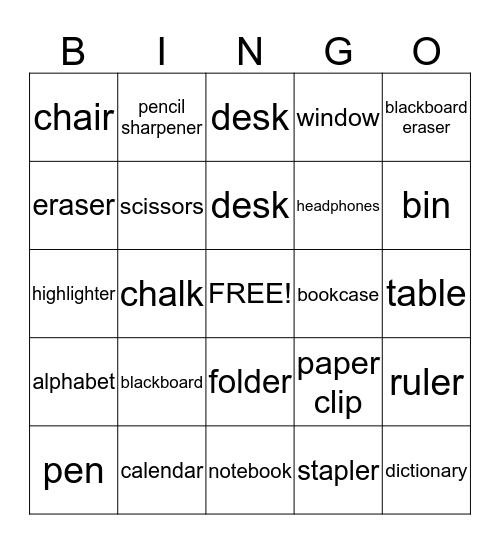 | B | I | N | G | O |
|---|---|---|---|---|
| chair | pencil sharpener | desk | window | blackboard eraser |
| eraser | scissors | desk | headphones | bin |
| highlighter | chalk | FREE! | bookcase | table |
| alphabet | blackboard | folder | paper clip | ruler |
| pen | calendar | notebook | stapler | dictionary |